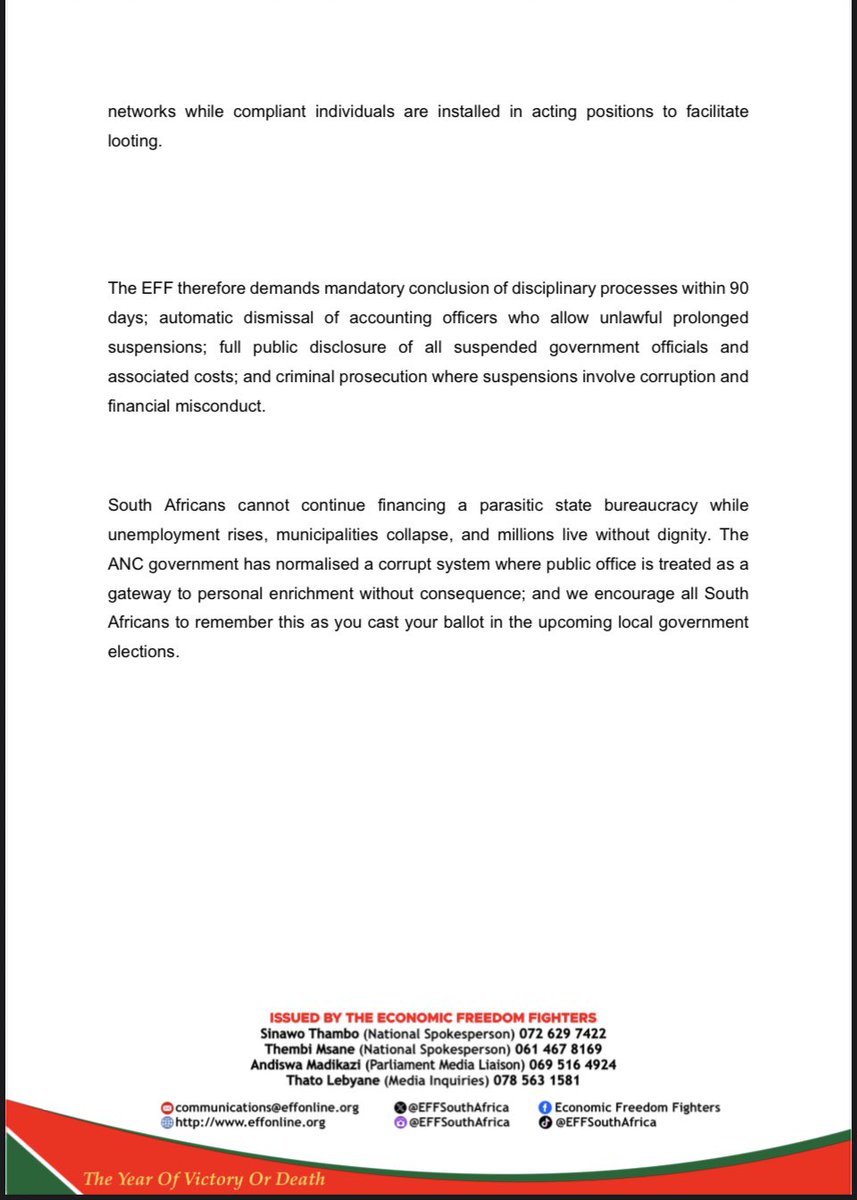 networks while compliant individuals are installed in acting positions to facilitate looting.

The EFF therefore demands mandatory conclusion of disciplinary processes within 90 days; automatic dismissal of accounting officers who allow unlawful prolonged suspensions; full public disclosure of all suspended government officials and associated costs; and criminal prosecution where suspensions involve corruption and financial misconduct.

South Africans cannot continue financing a parasitic state bureaucracy while unemployment rises, municipalities collapse, and millions live without dignity. The ANC government has normalised a corrupt system where public office is treated as a gateway to personal enrichment without consequence; and we encourage all South Africans to remember this as you cast your ballot in the upcoming local government elections.

ISSUED BY THE ECONOMIC FREEDOM FIGHTERS
Sinawo Thambo (National Spokesperson) 072 629 7422
Thembi Msane (National Spokesperson) 061 467 8169
Andiswa Madikazi (Parliament Media Liaison) 069 516 4924
Thato Lebyane (Media Inquiries) 078 563 1581

communications@effonline.org
http://www.effonline.org
@EFFSouthAfrica
@EFFSouthAfrica
Economic Freedom Fighters
@EFFSouthAfrica

The Year Of Victory Or Death